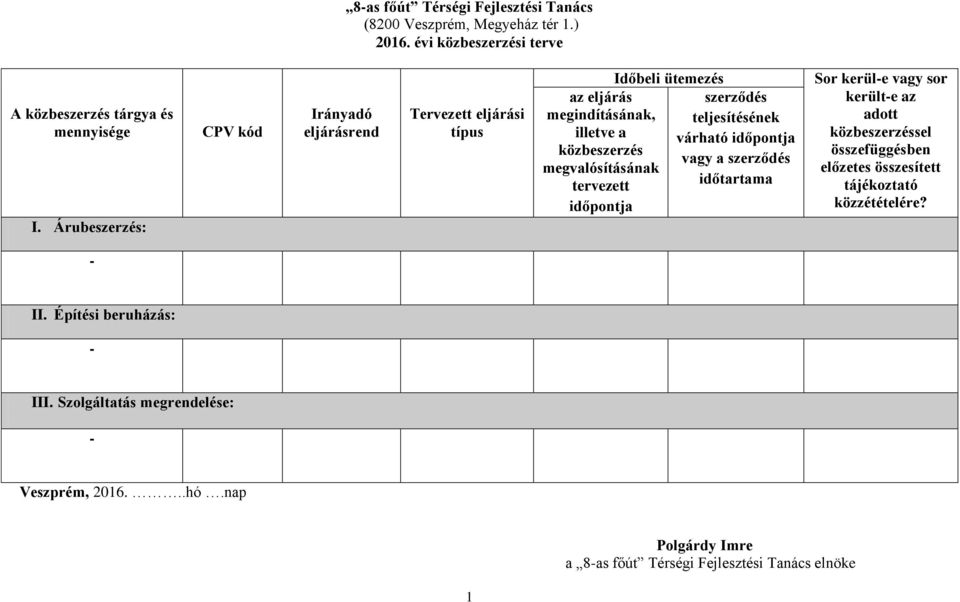 „8-as főút” Térségi Fejlesztési Tanács
(8200 Veszprém, Megyeház tér 1.)
2016. évi közbeszerzési terve

| A közbeszerzés tárgya és mennyisége | CPV kód | Irányadó eljárásrend | Tervezett eljárási típus | Időbeli ütemezés: az eljárás megindításának, illetve a közbeszerzés megvalósításának tervezett időpontja | Időbeli ütemezés: szerződés teljesítésének várható időpontja vagy a szerződés időtartama | Sor kerül-e vagy sor került-e az adott közbeszerzéssel összefüggésben előzetes összesített tájékoztató közzétételére? |
|---|---|---|---|---|---|---|
| I. Árubeszerzés: | | | | | | |
| - | | | | | | |
| II. Építési beruházás: | | | | | | |
| - | | | | | | |
| III. Szolgáltatás megrendelése: | | | | | | |
| - | | | | | | |

Veszprém, 2016. ………..hó ….nap

Polgárdy Imre
a „8-as főút” Térségi Fejlesztési Tanács elnöke

1